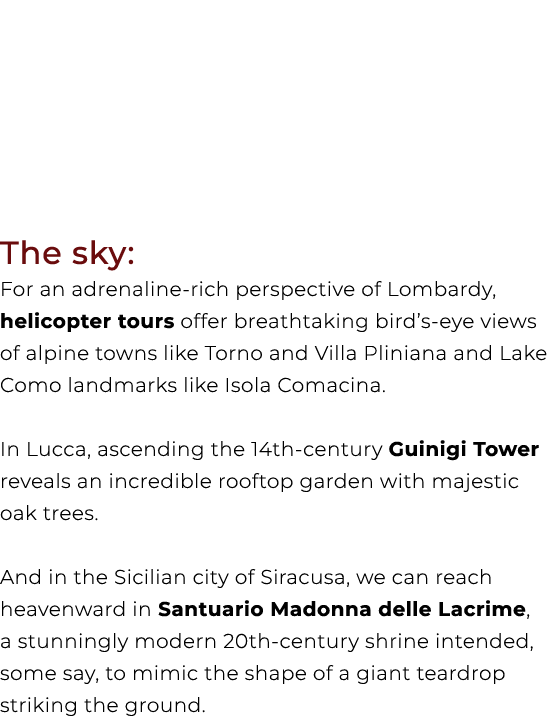 The sky:
For an adrenaline-rich perspective of Lombardy, helicopter tours offer breathtaking bird's-eye views of alpine towns like Torno and Villa Pliniana and Lake Como landmarks like Isola Comacina.

In Lucca, ascending the 14th-century Guinigi Tower reveals an incredible rooftop garden with majestic oak trees.

And in the Sicilian city of Siracusa, we can reach heavenward in Santuario Madonna delle Lacrime, a stunningly modern 20th-century shrine intended, some say, to mimic the shape of a giant teardrop striking the ground.